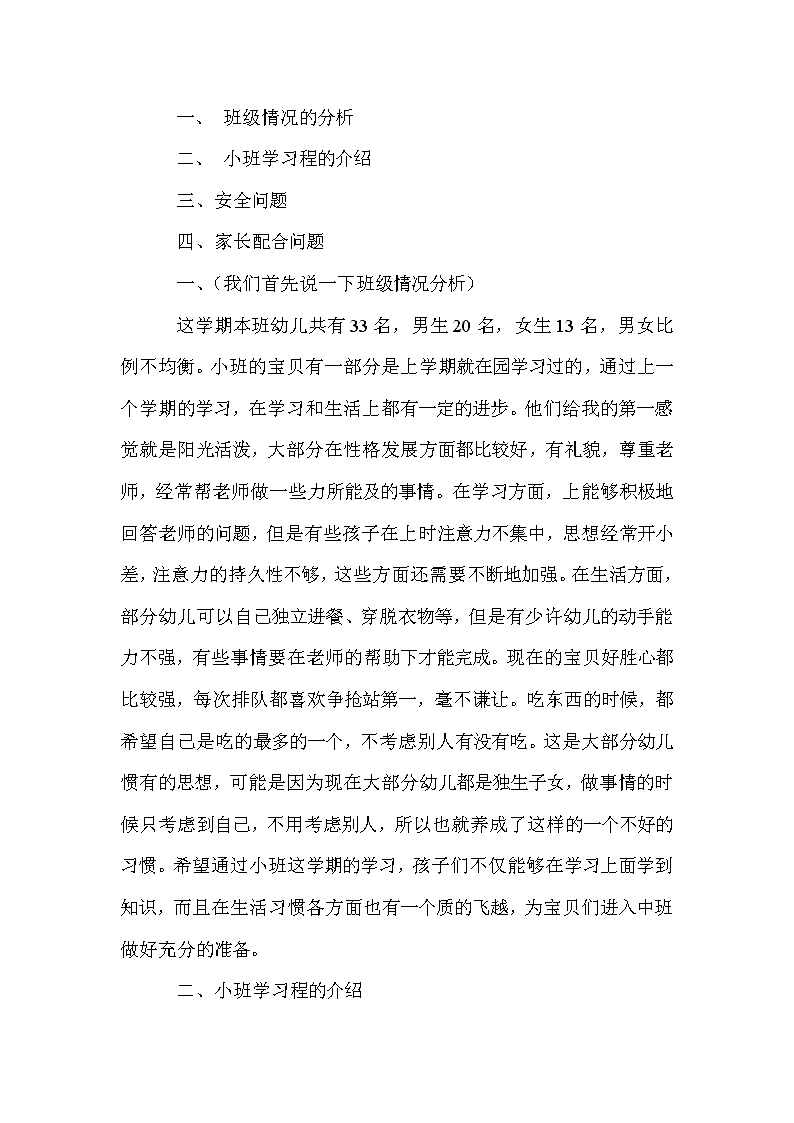 一、 班级情况的分析

二、 小班学习程的介绍

三、安全问题

四、家长配合问题

一、(我们首先说一下班级情况分析)

这学期本班幼儿共有33名，男生20名，女生13名，男女比例不均衡。小班的宝贝有一部分是上学期就在园学习过的，通过上一个学期的学习，在学习和生活上都有一定的进步。他们给我的第一感觉就是阳光活泼，大部分在性格发展方面都比较好，有礼貌，尊重老师，经常帮老师做一些力所能及的事情。在学习方面，上能够积极地回答老师的问题，但是有些孩子在上时注意力不集中，思想经常开小差，注意力的持久性不够，这些方面还需要不断地加强。在生活方面，部分幼儿可以自己独立进餐、穿脱衣物等，但是有少许幼儿的动手能力不强，有些事情要在老师的帮助下才能完成。现在的宝贝好胜心都比较强，每次排队都喜欢争抢站第一，毫不谦让。吃东西的时候，都希望自己是吃的最多的一个，不考虑别人有没有吃。这是大部分幼儿惯有的思想，可能是因为现在大部分幼儿都是独生子女，做事情的时候只考虑到自己，不用考虑别人，所以也就养成了这样的一个不好的习惯。希望通过小班这学期的学习，孩子们不仅能够在学习上面学到知识，而且在生活习惯各方面也有一个质的飞越，为宝贝们进入中班做好充分的准备。

二、小班学习程的介绍